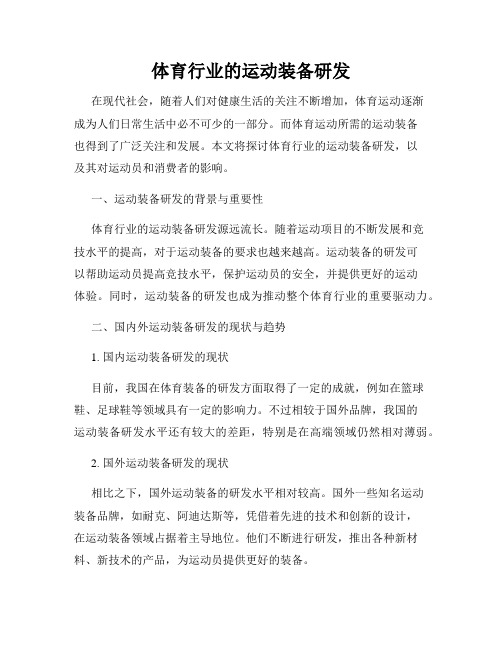 体育行业的运动装备研发

在现代社会，随着人们对健康生活的关注不断增加，体育运动逐渐成为人们日常生活中必不可少的一部分。而体育运动所需的运动装备也得到了广泛关注和发展。本文将探讨体育行业的运动装备研发，以及其对运动员和消费者的影响。

一、运动装备研发的背景与重要性

体育行业的运动装备研发源远流长。随着运动项目的不断发展和竞技水平的提高，对于运动装备的要求也越来越高。运动装备的研发可以帮助运动员提高竞技水平，保护运动员的安全，并提供更好的运动体验。同时，运动装备的研发也成为推动整个体育行业的重要驱动力。

二、国内外运动装备研发的现状与趋势

1. 国内运动装备研发的现状

目前，我国在体育装备的研发方面取得了一定的成就，例如在篮球鞋、足球鞋等领域具有一定的影响力。不过相较于国外品牌，我国的运动装备研发水平还有较大的差距，特别是在高端领域仍然相对薄弱。

2. 国外运动装备研发的现状

相比之下，国外运动装备的研发水平相对较高。国外一些知名运动装备品牌，如耐克、阿迪达斯等，凭借着先进的技术和创新的设计，在运动装备领域占据着主导地位。他们不断进行研发，推出各种新材料、新技术的产品，为运动员提供更好的装备。